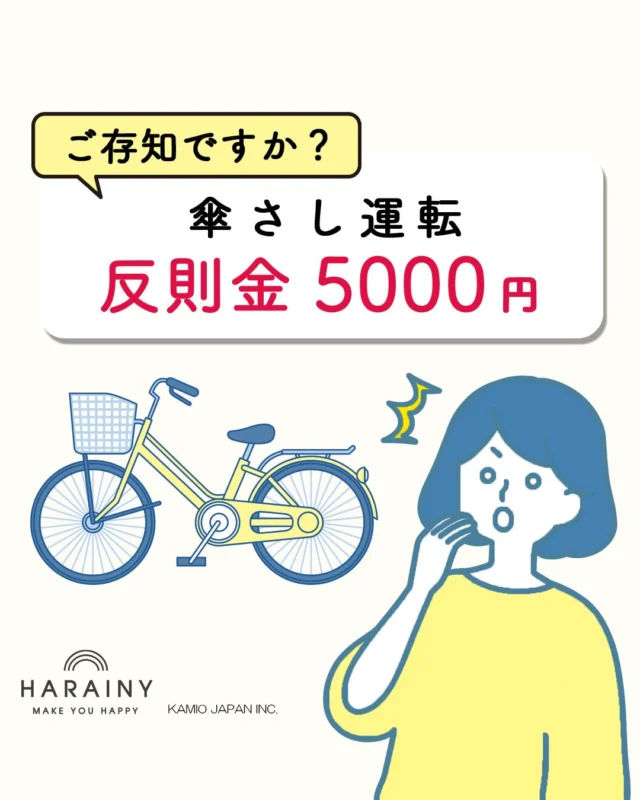 ご存知ですか？

傘さし運転
反則金 5000円

HARAINY
MAKE YOU HAPPY

KAMIO JAPAN INC.